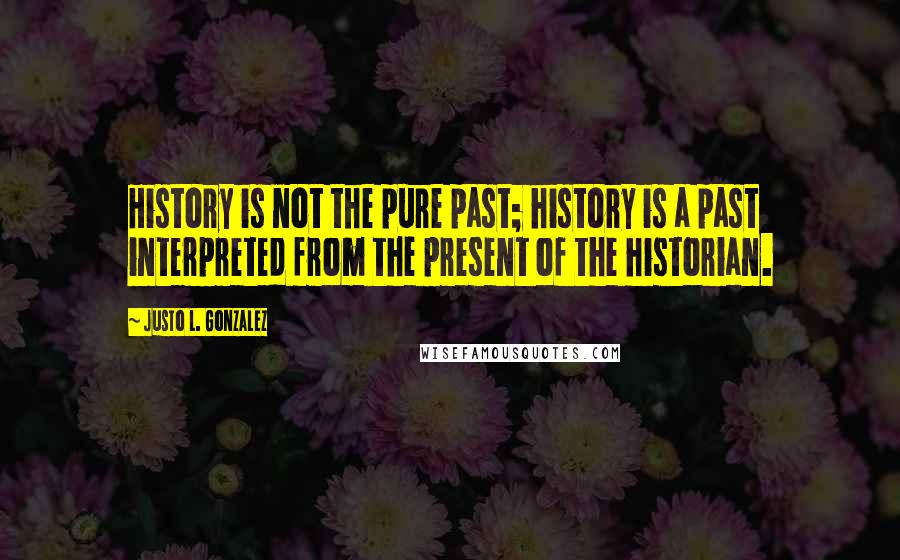 HISTORY IS NOT THE PURE PAST; HISTORY IS A PAST INTERPRETED FROM THE PRESENT OF THE HISTORIAN.

~ JUSTO L. GONZALEZ

WISEFAMOUSQUOTES.COM